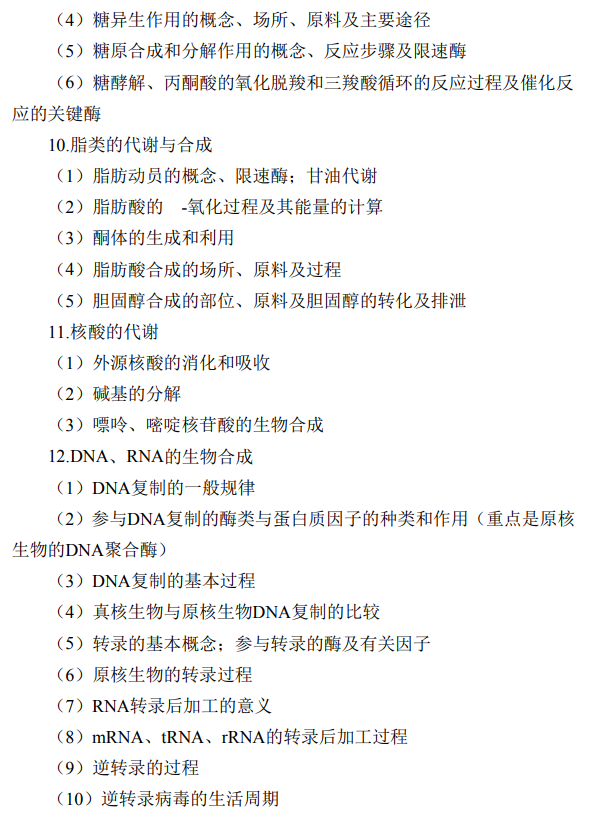 （4）糖异生作用的概念、场所、原料及主要途径
（5）糖原合成和分解作用的概念、反应步骤及限速酶
（6）糖酵解、丙酮酸的氧化脱羧和三羧酸循环的反应过程及催化反应的关键酶
10.脂类的代谢与合成
（1）脂肪动员的概念、限速酶；甘油代谢
（2）脂肪酸的 -氧化过程及其能量的计算
（3）酮体的生成和利用
（4）脂肪酸合成的场所、原料及过程
（5）胆固醇合成的部位、原料及胆固醇的转化及排泄
11.核酸的代谢
（1）外源核酸的消化和吸收
（2）碱基的分解
（3）嘌呤、嘧啶核苷酸的生物合成
12.DNA、RNA的生物合成
（1）DNA复制的一般规律
（2）参与DNA复制的酶类与蛋白质因子的种类和作用（重点是原核生物的DNA聚合酶）
（3）DNA复制的基本过程
（4）真核生物与原核生物DNA复制的比较
（5）转录的基本概念；参与转录的酶及有关因子
（6）原核生物的转录过程
（7）RNA转录后加工的意义
（8）mRNA、tRNA、rRNA的转录后加工过程
（9）逆转录的过程
（10）逆转录病毒的生活周期